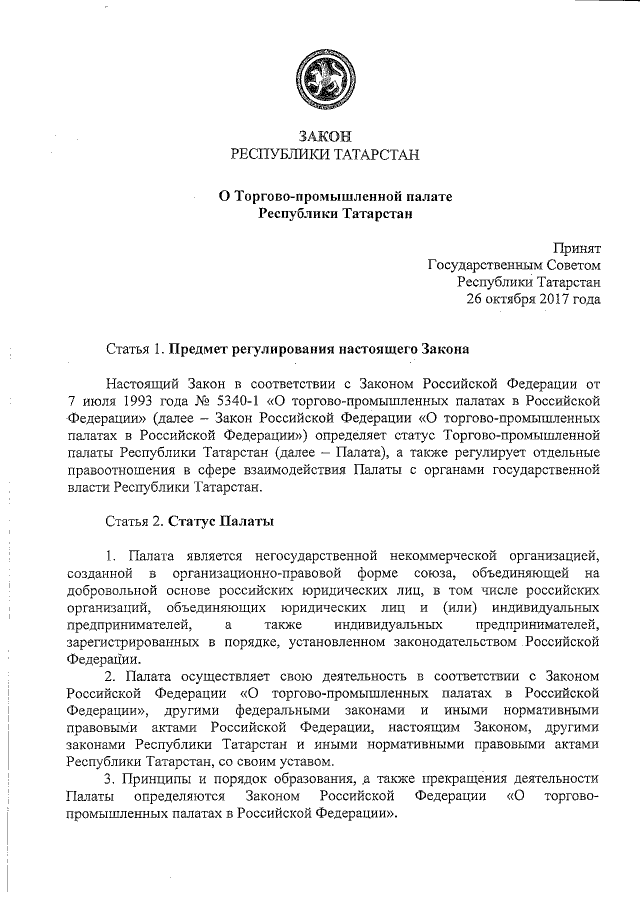 ЗАКОН
РЕСПУБЛИКИ ТАТАРСТАН

О Торгово-промышленной палате
Республики Татарстан

Принят
Государственным Советом
Республики Татарстан
26 октября 2017 года

Статья 1. Предмет регулирования настоящего Закона

Настоящий Закон в соответствии с Законом Российской Федерации от 7 июля 1993 года № 5340-1 «О торгово-промышленных палатах в Российской Федерации» (далее – Закон Российской Федерации «О торгово-промышленных палатах в Российской Федерации») определяет статус Торгово-промышленной палаты Республики Татарстан (далее – Палата), а также регулирует отдельные правоотношения в сфере взаимодействия Палаты с органами государственной власти Республики Татарстан.

Статья 2. Статус Палаты

1. Палата является негосударственной некоммерческой организацией, созданной в организационно-правовой форме союза, объединяющей на добровольной основе российских юридических лиц, в том числе российских организаций, объединяющих юридических лиц и (или) индивидуальных предпринимателей, а также индивидуальных предпринимателей, зарегистрированных в порядке, установленном законодательством Российской Федерации.

2. Палата осуществляет свою деятельность в соответствии с Законом Российской Федерации «О торгово-промышленных палатах в Российской Федерации», другими федеральными законами и иными нормативными правовыми актами Российской Федерации, настоящим Законом, другими законами Республики Татарстан и иными нормативными правовыми актами Республики Татарстан, со своим уставом.

3. Принципы и порядок образования, а также прекращения деятельности Палаты определяются Законом Российской Федерации «О торгово-промышленных палатах в Российской Федерации».